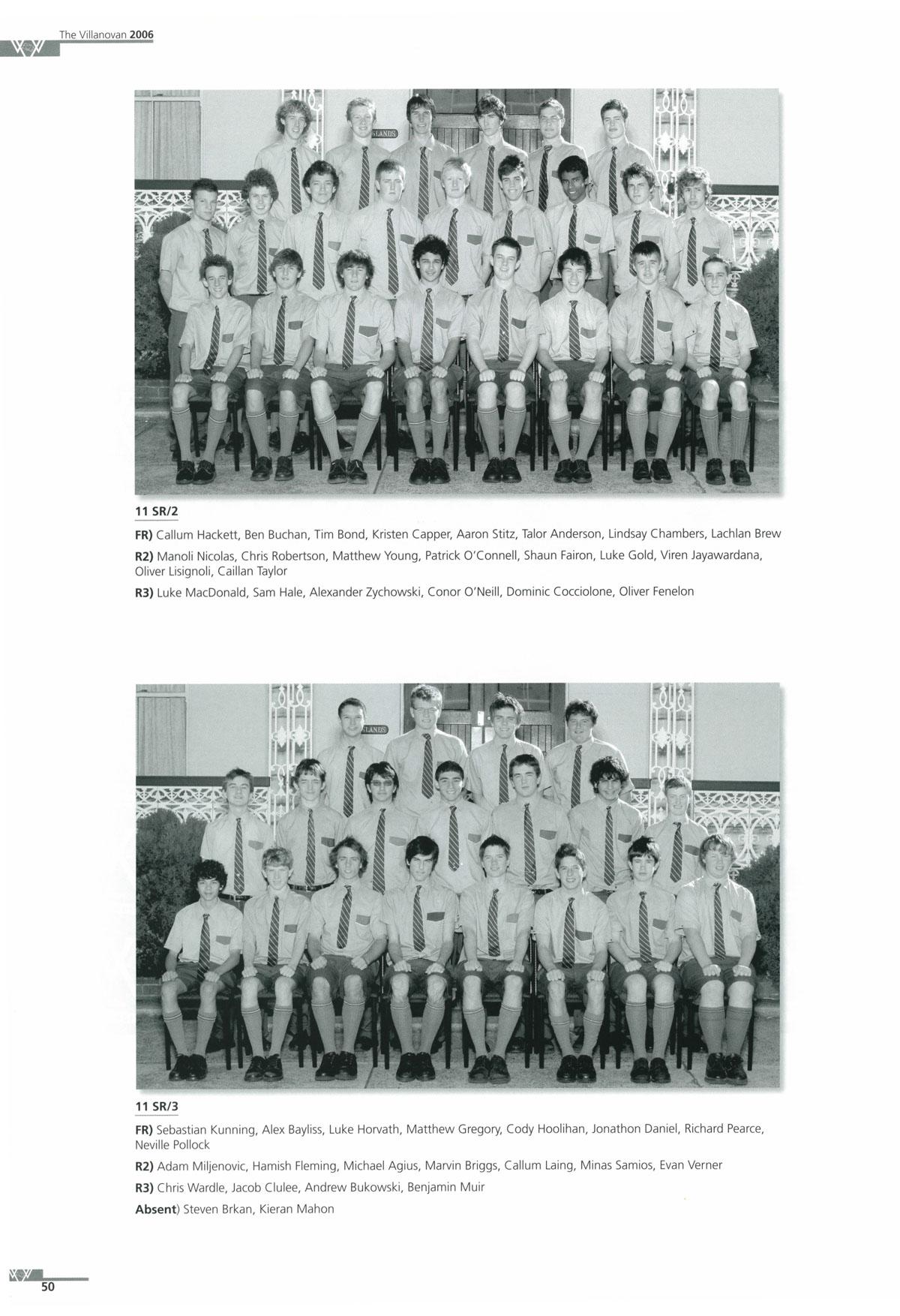 The Villanovan 2006

11 SR/2

FR) Callum Hackett, Ben Buchan, Tim Bond, Kristen Capper, Aaron Stitz, Talor Anderson, Lindsay Chambers, Lachlan Brew

R2) Manoli Nicolas, Chris Robertson, Matthew Young, Patrick O'Connell, Shaun Fairon, Luke Gold, Viren Jayawardana, Oliver Lisignoli, Caillan Taylor

R3) Luke MacDonald, Sam Hale, Alexander Zychowski, Conor O'Neill, Dominic Cocciolone, Oliver Fenelon

11 SR/3

FR) Sebastian Kunning, Alex Bayliss, Luke Horvath, Matthew Gregory, Cody Hoolihan, Jonathon Daniel, Richard Pearce, Neville Pollock

R2) Adam Miljenovic, Hamish Fleming, Michael Agius, Marvin Briggs, Callum Laing, Minas Samios, Evan Verner

R3) Chris Wardle, Jacob Clulee, Andrew Bukowski, Benjamin Muir

Absent) Steven Brkan, Kieran Mahon

50